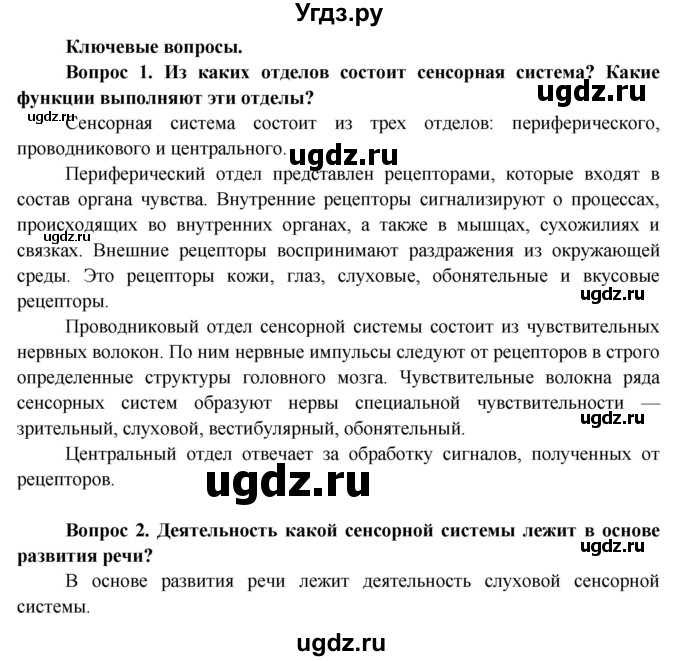 Угдз.ру

Ключевые вопросы.

Вопрос 1. Из каких отделов состоит сенсорная система? Какие функции выполняют эти отделы?

ugdz.ru

ugdz.ru Сенсорная система состоит из трех отделов: периферического, проводникового и центрального.

ugdz.ru

Периферический отдел представлен рецепторами, которые входят в состав органа чувства. Внутренние рецепторы сигнализируют о процессах, происходящих во внутренних органах, а также в мышцах, сухожилиях и связках. Внешние рецепторы воспринимают раздражения из окружающей среды. Это рецепторы кожи, глаз, слуховые, обонятельные и вкусовые рецепторы.

ugdz.ru

ugdz.ru

Проводниковый отдел сенсорной системы состоит из чувствительных нервных волокон. По ним нервные импульсы следуют от рецепторов в строго определенные структуры головного мозга. Чувствительные волокна ряда сенсорных систем образуют нервы специальной чувствительности — зрительный, слуховой, вестибулярный, обонятельный.

ugdz.ru

Центральный отдел отвечает за обработку сигналов, полученных от рецепторов.

ugdz.ru

Вопрос 2. Деятельность какой сенсорной системы лежит в основе развития речи?

ugdz.ru

В основе развития речи лежит деятельность слуховой сенсорной системы.

ugdz.ru